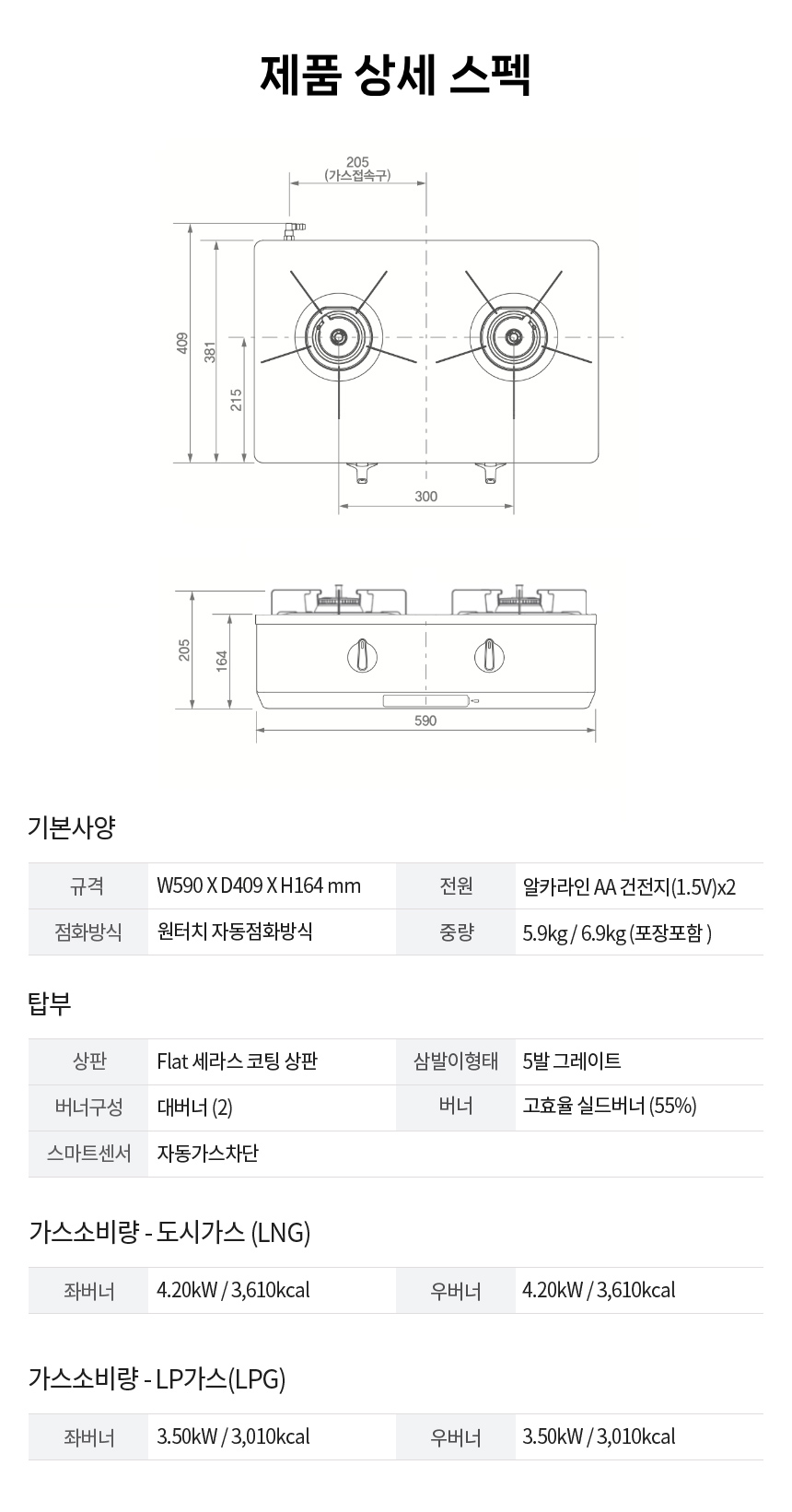 제품 상세 스펙

205
(가스접속구)

409
381
215
300

205
164
590

기본사양

| 규격 | W590 X D409 X H164 mm | 전원 | 알카라인 AA 건전지(1.5V)x2 |
|---|---|---|---|
| 점화방식 | 원터치 자동점화방식 | 중량 | 5.9kg / 6.9kg (포장포함 ) |

탑부

| 상판 | Flat 세라스 코팅 상판 | 삼발이형태 | 5발 그레이트 |
|---|---|---|---|
| 버너구성 | 대버너 (2) | 버너 | 고효율 실드버너 (55%) |
| 스마트센서 | 자동가스차단 | | |

가스소비량 - 도시가스 (LNG)

| 좌버너 | 4.20kW / 3,610kcal | 우버너 | 4.20kW / 3,610kcal |
|---|---|---|---|

가스소비량 - LP가스(LPG)

| 좌버너 | 3.50kW / 3,010kcal | 우버너 | 3.50kW / 3,010kcal |
|---|---|---|---|